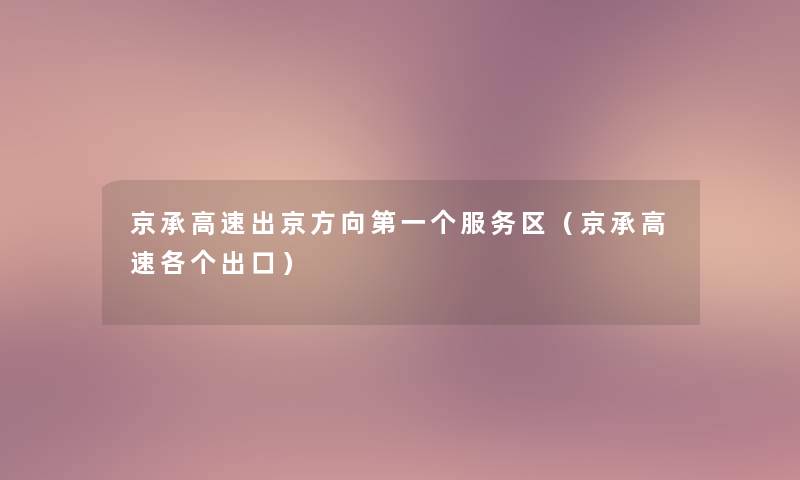 京承高速出京方向第一个服务区（京承高速各个出口）